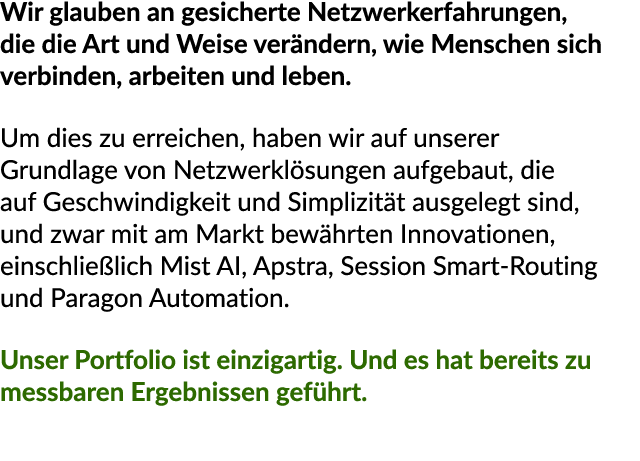 Wir glauben an gesicherte Netzwerkerfahrungen, die die Art und Weise verändern, wie Menschen sich verbinden, arbeiten und leben.

Um dies zu erreichen, haben wir auf unserer Grundlage von Netzwerklösungen aufgebaut, die auf Geschwindigkeit und Simplizität ausgelegt sind, und zwar mit am Markt bewährten Innovationen, einschließlich Mist AI, Apstra, Session Smart-Routing und Paragon Automation.

Unser Portfolio ist einzigartig. Und es hat bereits zu messbaren Ergebnissen geführt.